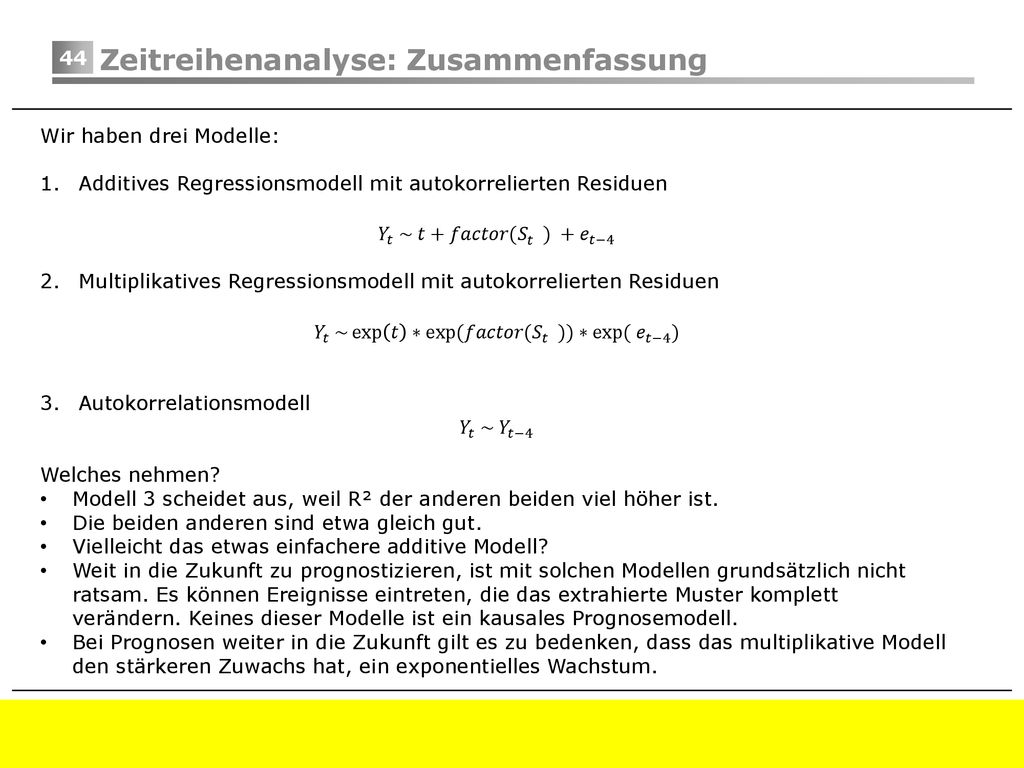 44 Zeitreihenanalyse: Zusammenfassung

Wir haben drei Modelle:

1. Additives Regressionsmodell mit autokorrelierten Residuen

$Y_t \sim t + factor(S_t\ ) + e_{t-4}$

2. Multiplikatives Regressionsmodell mit autokorrelierten Residuen

$Y_t \sim \exp(t) * \exp(factor(S_t\ )) * \exp(\ e_{t-4})$

3. Autokorrelationsmodell

$Y_t \sim Y_{t-4}$

Welches nehmen?
• Modell 3 scheidet aus, weil R² der anderen beiden viel höher ist.
• Die beiden anderen sind etwa gleich gut.
• Vielleicht das etwas einfachere additive Modell?
• Weit in die Zukunft zu prognostizieren, ist mit solchen Modellen grundsätzlich nicht ratsam. Es können Ereignisse eintreten, die das extrahierte Muster komplett verändern. Keines dieser Modelle ist ein kausales Prognosemodell.
• Bei Prognosen weiter in die Zukunft gilt es zu bedenken, dass das multiplikative Modell den stärkeren Zuwachs hat, ein exponentielles Wachstum.